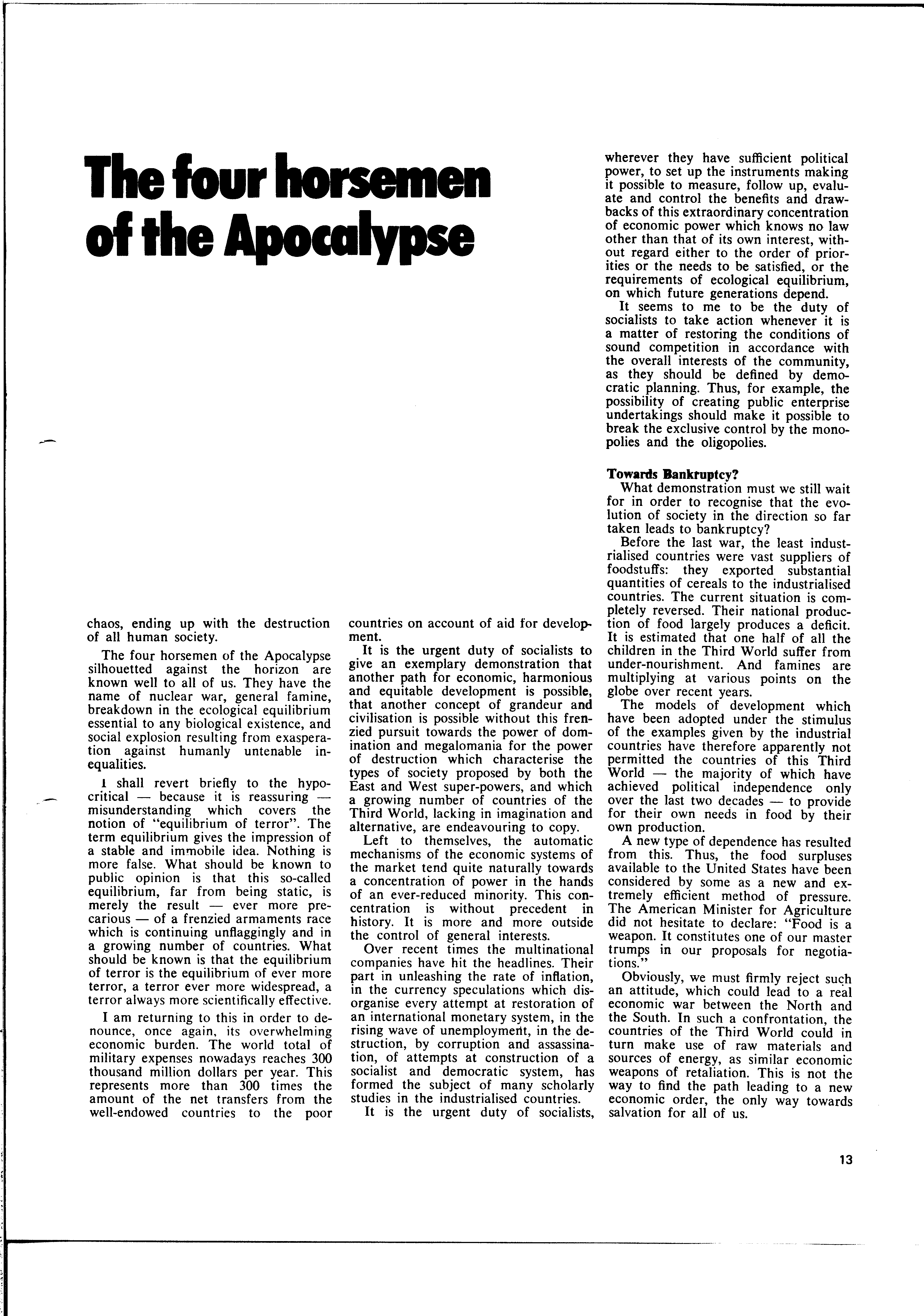 The four horsemen of the Apocalypse

chaos, ending up with the destruction of all human society.

The four horsemen of the Apocalypse silhouetted against the horizon are known well to all of us. They have the name of nuclear war, general famine, breakdown in the ecological equilibrium essential to any biological existence, and social explosion resulting from exasperation against humanly untenable inequalities.

I shall revert briefly to the hypocritical — because it is reassuring — misunderstanding which covers the notion of "equilibrium of terror". The term equilibrium gives the impression of a stable and immobile idea. Nothing is more false. What should be known to public opinion is that this so-called equilibrium, far from being static, is merely the result — ever more precarious — of a frenzied armaments race which is continuing unflaggingly and in a growing number of countries. What should be known is that the equilibrium of terror is the equilibrium of ever more terror, a terror ever more widespread, a terror always more scientifically effective.

I am returning to this in order to denounce, once again, its overwhelming economic burden. The world total of military expenses nowadays reaches 300 thousand million dollars per year. This represents more than 300 times the amount of the net transfers from the well-endowed countries to the poor countries on account of aid for development.

It is the urgent duty of socialists to give an exemplary demonstration that another path for economic, harmonious and equitable development is possible, that another concept of grandeur and civilisation is possible without this frenzied pursuit towards the power of domination and megalomania for the power of destruction which characterise the types of society proposed by both the East and West super-powers, and which a growing number of countries of the Third World, lacking in imagination and alternative, are endeavouring to copy.

Left to themselves, the automatic mechanisms of the economic systems of the market tend quite naturally towards a concentration of power in the hands of an ever-reduced minority. This concentration is without precedent in history. It is more and more outside the control of general interests.

Over recent times the multinational companies have hit the headlines. Their part in unleashing the rate of inflation, in the currency speculations which disorganise every attempt at restoration of an international monetary system, in the rising wave of unemployment, in the destruction, by corruption and assassination, of attempts at construction of a socialist and democratic system, has formed the subject of many scholarly studies in the industrialised countries.

It is the urgent duty of socialists, wherever they have sufficient political power, to set up the instruments making it possible to measure, follow up, evaluate and control the benefits and drawbacks of this extraordinary concentration of economic power which knows no law other than that of its own interest, without regard either to the order of priorities or the needs to be satisfied, or the requirements of ecological equilibrium, on which future generations depend.

It seems to me to be the duty of socialists to take action whenever it is a matter of restoring the conditions of sound competition in accordance with the overall interests of the community, as they should be defined by democratic planning. Thus, for example, the possibility of creating public enterprise undertakings should make it possible to break the exclusive control by the monopolies and the oligopolies.

Towards Bankruptcy?

What demonstration must we still wait for in order to recognise that the evolution of society in the direction so far taken leads to bankruptcy?

Before the last war, the least industrialised countries were vast suppliers of foodstuffs: they exported substantial quantities of cereals to the industrialised countries. The current situation is completely reversed. Their national production of food largely produces a deficit. It is estimated that one half of all the children in the Third World suffer from under-nourishment. And famines are multiplying at various points on the globe over recent years.

The models of development which have been adopted under the stimulus of the examples given by the industrial countries have therefore apparently not permitted the countries of this Third World — the majority of which have achieved political independence only over the last two decades — to provide for their own needs in food by their own production.

A new type of dependence has resulted from this. Thus, the food surpluses available to the United States have been considered by some as a new and extremely efficient method of pressure. The American Minister for Agriculture did not hesitate to declare: "Food is a weapon. It constitutes one of our master trumps in our proposals for negotiations."

Obviously, we must firmly reject such an attitude, which could lead to a real economic war between the North and the South. In such a confrontation, the countries of the Third World could in turn make use of raw materials and sources of energy, as similar economic weapons of retaliation. This is not the way to find the path leading to a new economic order, the only way towards salvation for all of us.

13